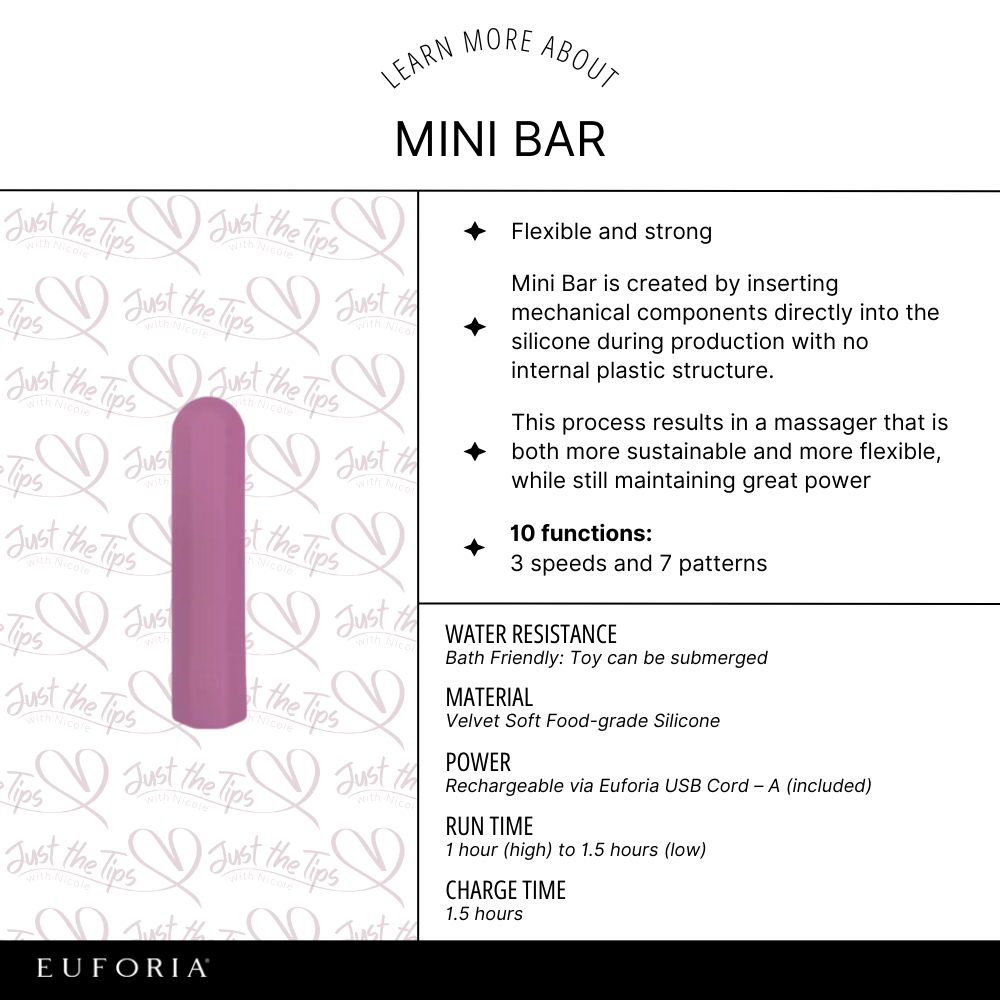 LEARN MORE ABOUT

MINI BAR

✦ Flexible and strong

✦ Mini Bar is created by inserting mechanical components directly into the silicone during production with no internal plastic structure.

✦ This process results in a massager that is both more sustainable and more flexible, while still maintaining great power

✦ 10 functions:
3 speeds and 7 patterns

WATER RESISTANCE
Bath Friendly: Toy can be submerged

MATERIAL
Velvet Soft Food-grade Silicone

POWER
Rechargeable via Euforia USB Cord – A (included)

RUN TIME
1 hour (high) to 1.5 hours (low)

CHARGE TIME
1.5 hours

EUFORIA®

Just the Tips with Nicole